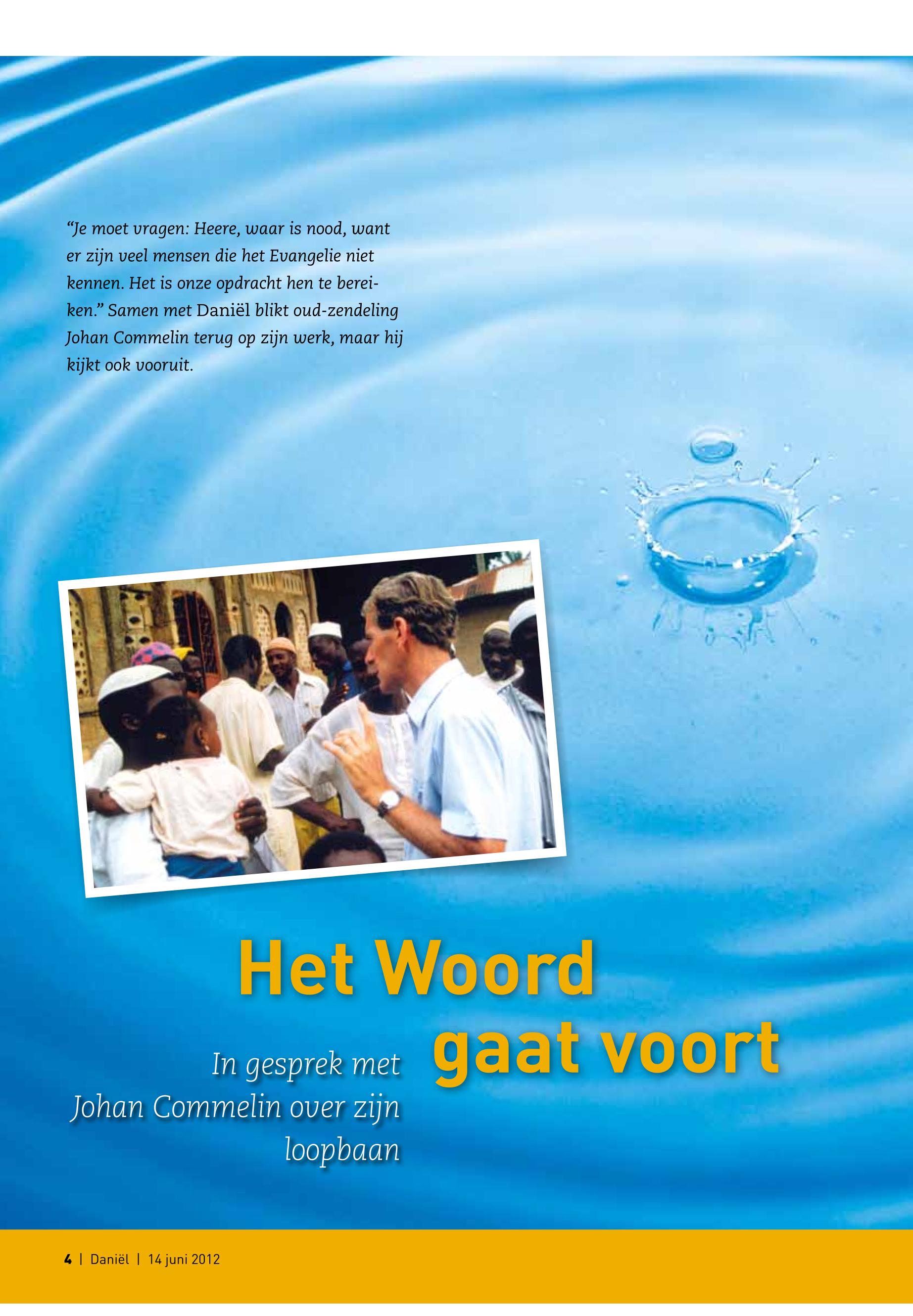 “Je moet vragen: Heere, waar is nood, want er zijn veel mensen die het Evangelie niet kennen. Het is onze opdracht hen te bereiken.” Samen met Daniël blikt oud-zendeling Johan Commelin terug op zijn werk, maar hij kijkt ook vooruit.

Het Woord gaat voort

In gesprek met Johan Commelin over zijn loopbaan

4 | Daniël | 14 juni 2012